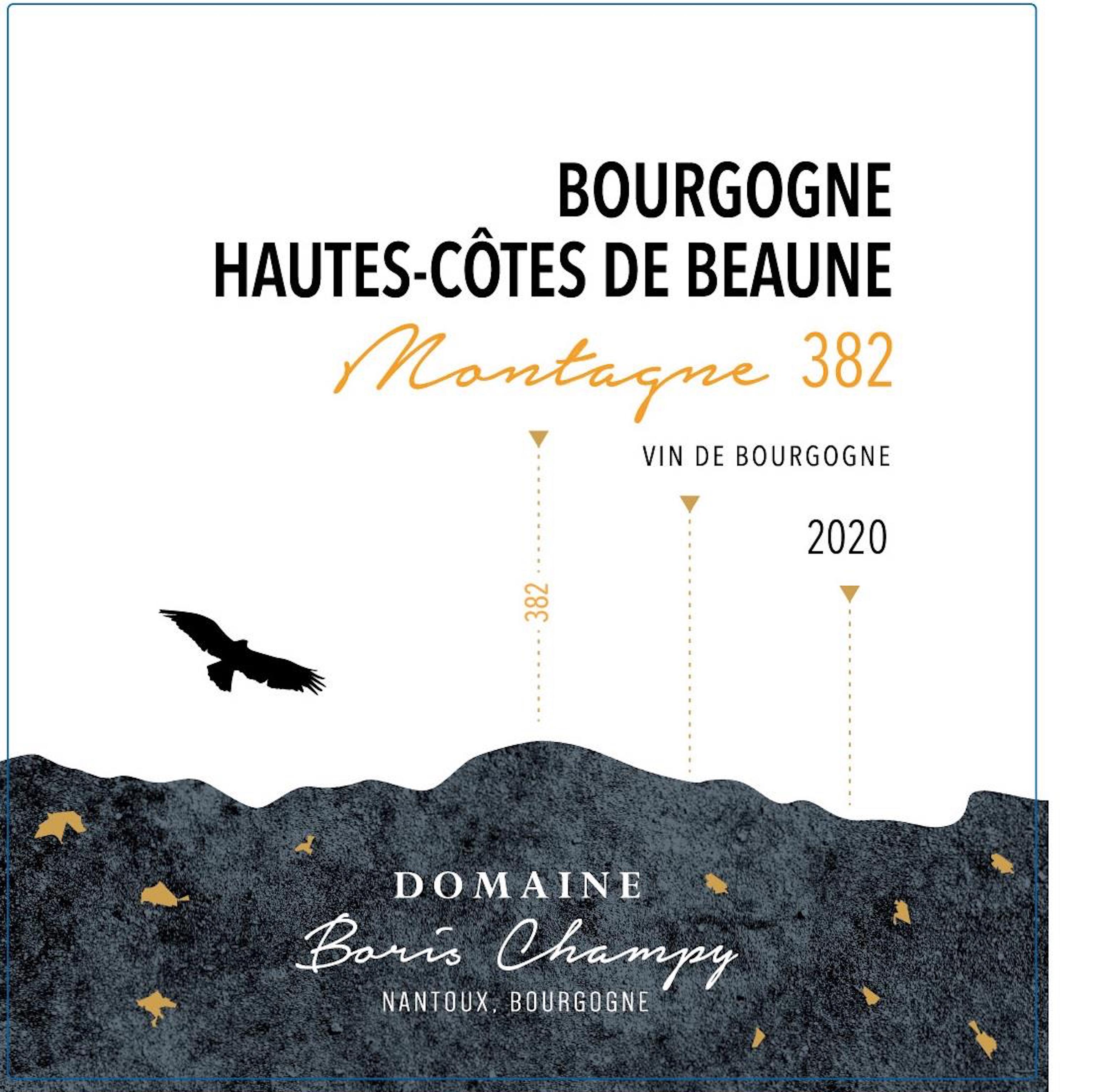 BOURGOGNE
HAUTES-CÔTES DE BEAUNE

Montagne 382

VIN DE BOURGOGNE

2020

382

DOMAINE
Boris Champy
NANTOUX, BOURGOGNE